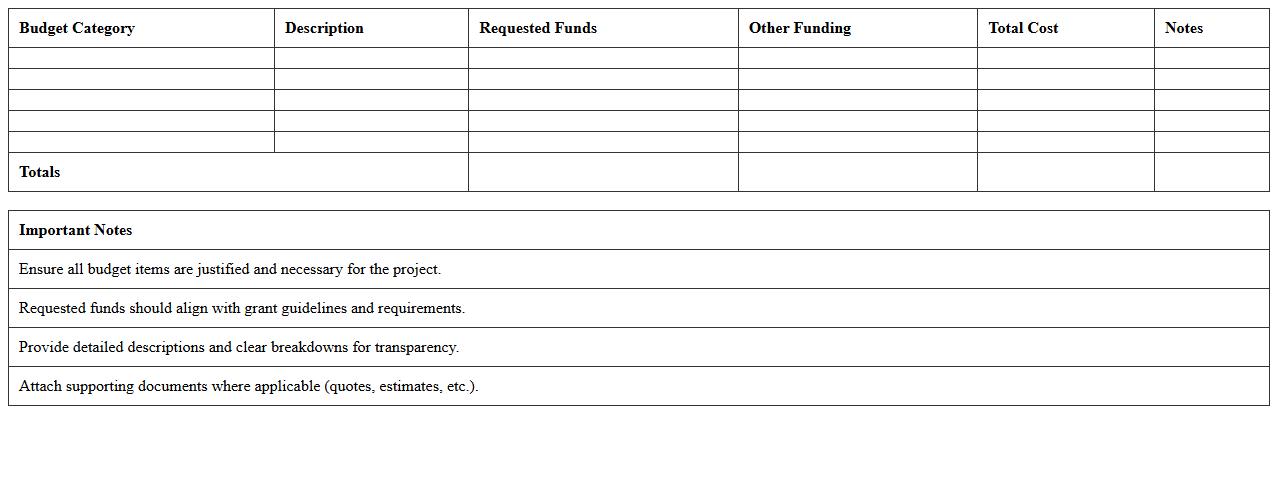 | Budget Category | Description | Requested Funds | Other Funding | Total Cost | Notes |
|---|---|---|---|---|---|
| | | | | | |
| | | | | | |
| | | | | | |
| | | | | | |
| | | | | | |
| Totals | | | | | |

| Important Notes |
|---|
| Ensure all budget items are justified and necessary for the project. |
| Requested funds should align with grant guidelines and requirements. |
| Provide detailed descriptions and clear breakdowns for transparency. |
| Attach supporting documents where applicable (quotes, estimates, etc.). |